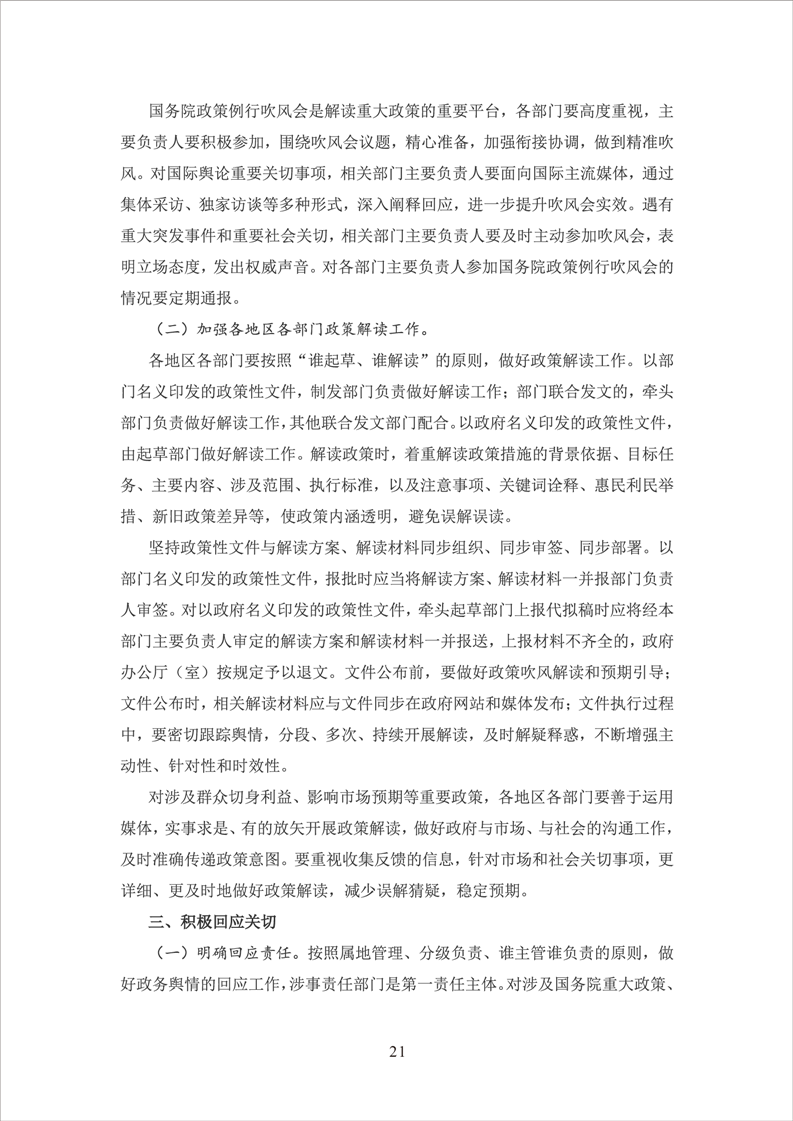 国务院政策例行吹风会是解读重大政策的重要平台，各部门要高度重视，主要负责人要积极参加，围绕吹风会议题，精心准备，加强衔接协调，做到精准吹风。对国际舆论重要关切事项，相关部门主要负责人要面向国际主流媒体，通过集体采访、独家访谈等多种形式，深入阐释回应，进一步提升吹风会实效。遇有重大突发事件和重要社会关切，相关部门主要负责人要及时主动参加吹风会，表明立场态度，发出权威声音。对各部门主要负责人参加国务院政策例行吹风会的情况要定期通报。

（二）加强各地区各部门政策解读工作。

各地区各部门要按照“谁起草、谁解读”的原则，做好政策解读工作。以部门名义印发的政策性文件，制发部门负责做好解读工作；部门联合发文的，牵头部门负责做好解读工作，其他联合发文部门配合。以政府名义印发的政策性文件，由起草部门做好解读工作。解读政策时，着重解读政策措施的背景依据、目标任务、主要内容、涉及范围、执行标准，以及注意事项、关键词诠释、惠民利民举措、新旧政策差异等，使政策内涵透明，避免误解误读。

坚持政策性文件与解读方案、解读材料同步组织、同步审签、同步部署。以部门名义印发的政策性文件，报批时应当将解读方案、解读材料一并报部门负责人审签。对以政府名义印发的政策性文件，牵头起草部门上报代拟稿时应将经本部门主要负责人审定的解读方案和解读材料一并报送，上报材料不齐全的，政府办公厅（室）按规定予以退文。文件公布前，要做好政策吹风解读和预期引导；文件公布时，相关解读材料应与文件同步在政府网站和媒体发布；文件执行过程中，要密切跟踪舆情，分段、多次、持续开展解读，及时解疑释惑，不断增强主动性、针对性和时效性。

对涉及群众切身利益、影响市场预期等重要政策，各地区各部门要善于运用媒体，实事求是、有的放矢开展政策解读，做好政府与市场、与社会的沟通工作，及时准确传递政策意图。要重视收集反馈的信息，针对市场和社会关切事项，更详细、更及时地做好政策解读，减少误解猜疑，稳定预期。

三、积极回应关切

（一）明确回应责任。按照属地管理、分级负责、谁主管谁负责的原则，做好政务舆情的回应工作，涉事责任部门是第一责任主体。对涉及国务院重大政策、

21